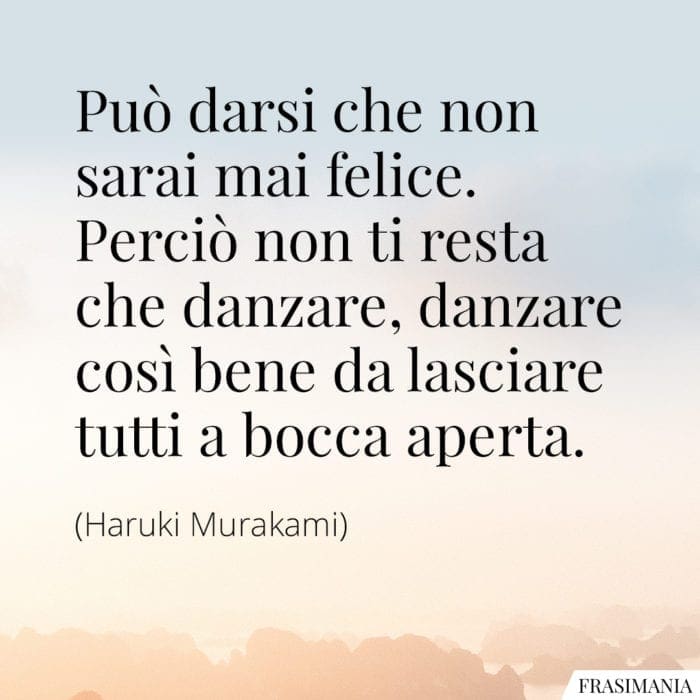 Può darsi che non sarai mai felice. Perciò non ti resta che danzare, danzare così bene da lasciare tutti a bocca aperta.

(Haruki Murakami)

FRASIMANIA